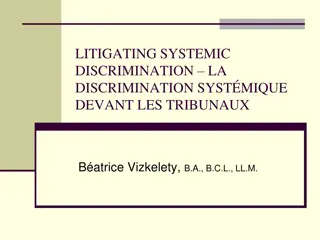 LITIGATING SYSTEMIC DISCRIMINATION – LA DISCRIMINATION SYSTÉMIQUE DEVANT LES TRIBUNAUX

Béatrice Vizkelety, B.A., B.C.L., LL.M.